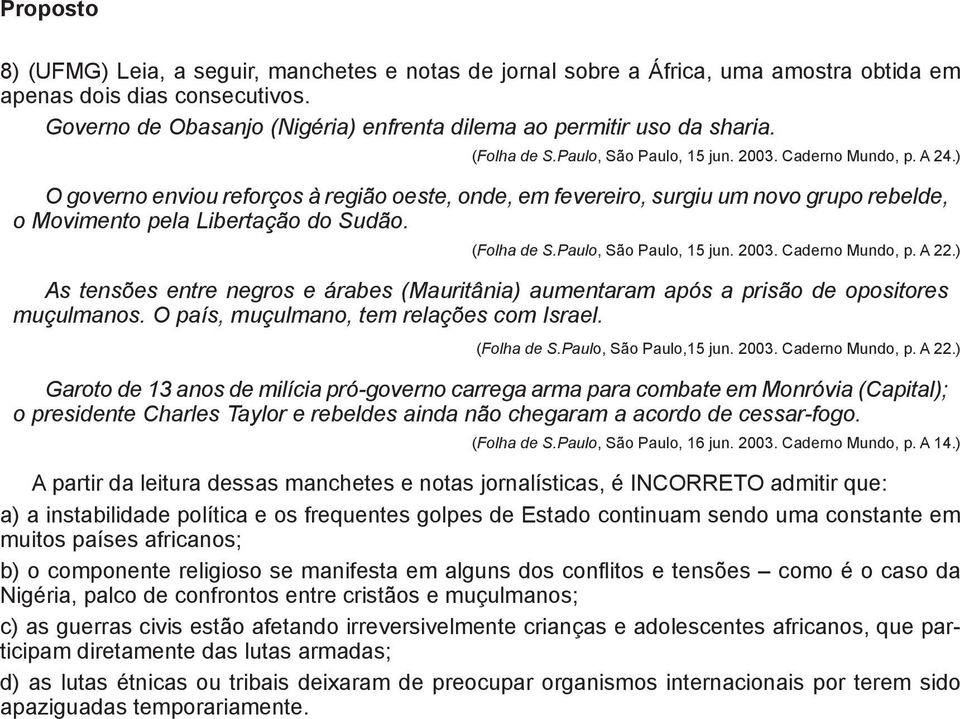 Proposto

8) (UFMG) Leia, a seguir, manchetes e notas de jornal sobre a África, uma amostra obtida em apenas dois dias consecutivos.

Governo de Obasanjo (Nigéria) enfrenta dilema ao permitir uso da sharia.

(Folha de S.Paulo, São Paulo, 15 jun. 2003. Caderno Mundo, p. A 24.)

O governo enviou reforços à região oeste, onde, em fevereiro, surgiu um novo grupo rebelde, o Movimento pela Libertação do Sudão.

(Folha de S.Paulo, São Paulo, 15 jun. 2003. Caderno Mundo, p. A 22.)

As tensões entre negros e árabes (Mauritânia) aumentaram após a prisão de opositores muçulmanos. O país, muçulmano, tem relações com Israel.

(Folha de S.Paulo, São Paulo,15 jun. 2003. Caderno Mundo, p. A 22.)

Garoto de 13 anos de milícia pró-governo carrega arma para combate em Monróvia (Capital); o presidente Charles Taylor e rebeldes ainda não chegaram a acordo de cessar-fogo.

(Folha de S.Paulo, São Paulo, 16 jun. 2003. Caderno Mundo, p. A 14.)

A partir da leitura dessas manchetes e notas jornalísticas, é INCORRETO admitir que:

a) a instabilidade política e os frequentes golpes de Estado continuam sendo uma constante em muitos países africanos;

b) o componente religioso se manifesta em alguns dos conflitos e tensões – como é o caso da Nigéria, palco de confrontos entre cristãos e muçulmanos;

c) as guerras civis estão afetando irreversivelmente crianças e adolescentes africanos, que participam diretamente das lutas armadas;

d) as lutas étnicas ou tribais deixaram de preocupar organismos internacionais por terem sido apaziguadas temporariamente.